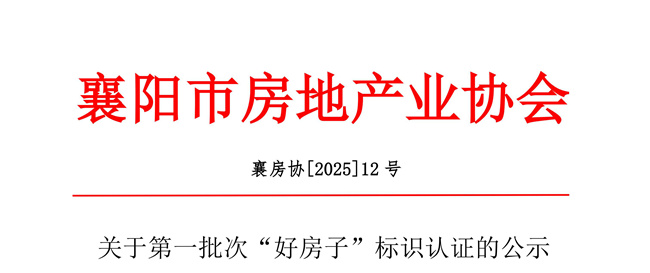 襄阳市房地产业协会

襄房协[2025]12号

关于第一批次“好房子”标识认证的公示